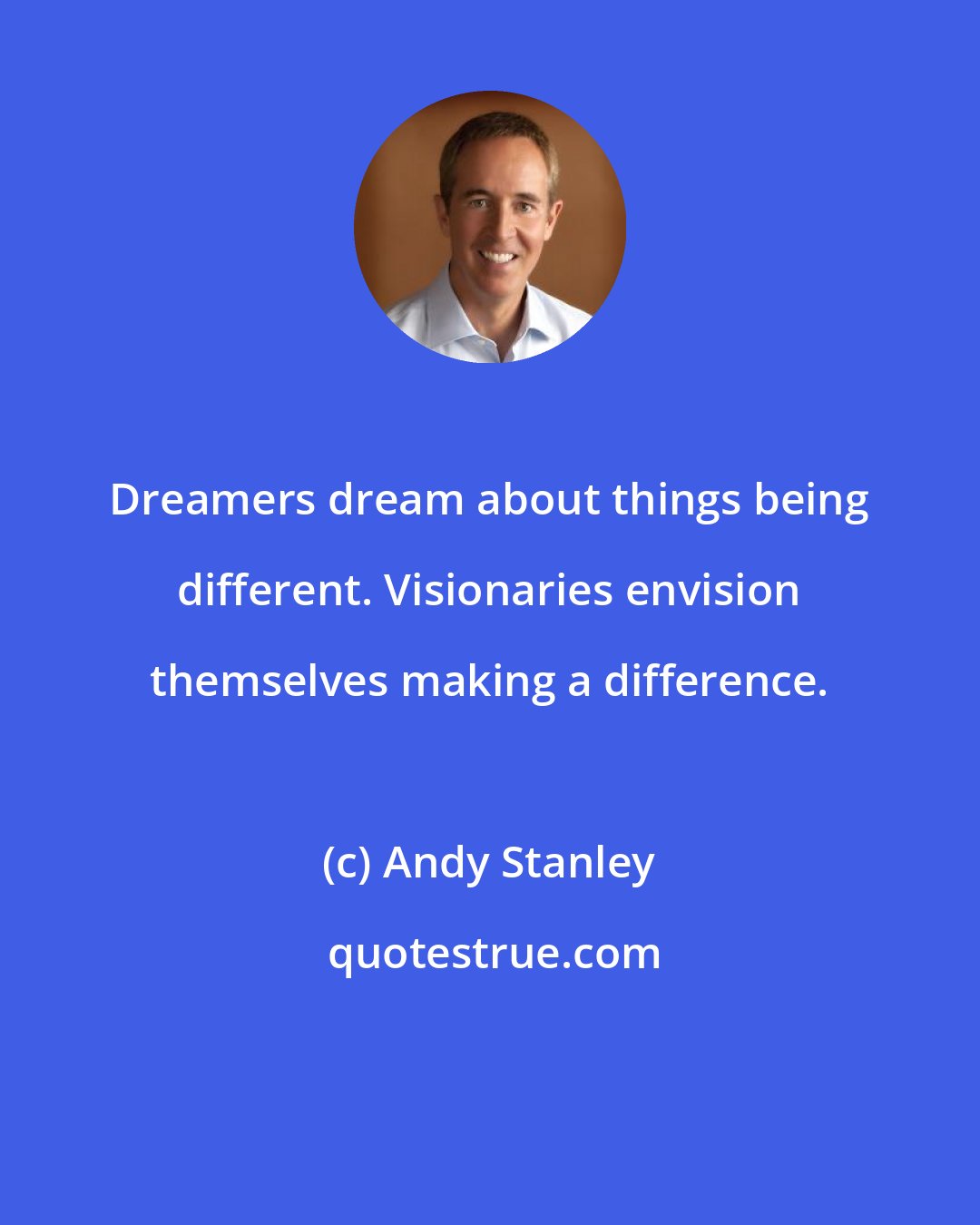 Dreamers dream about things being different. Visionaries envision themselves making a difference.

(c) Andy Stanley

quotestrue.com